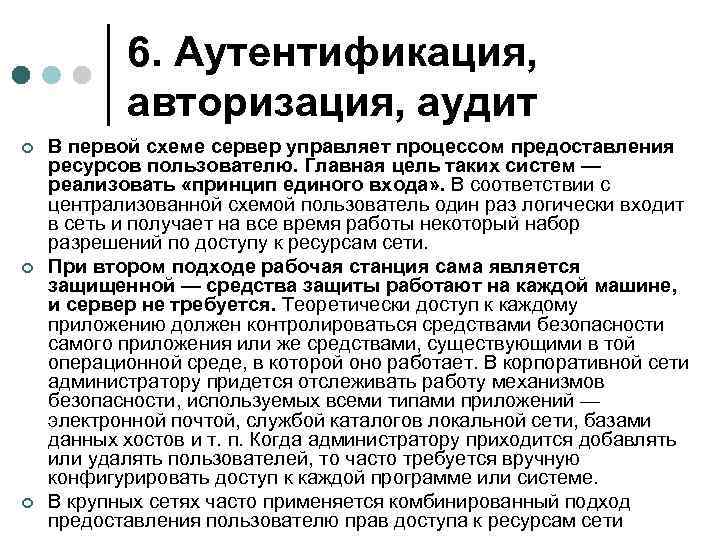 6. Аутентификация, авторизация, аудит

В первой схеме сервер управляет процессом предоставления ресурсов пользователю. Главная цель таких систем — реализовать «принцип единого входа». В соответствии с централизованной схемой пользователь один раз логически входит в сеть и получает на все время работы некоторый набор разрешений по доступу к ресурсам сети.

При втором подходе рабочая станция сама является защищенной — средства защиты работают на каждой машине, и сервер не требуется. Теоретически доступ к каждому приложению должен контролироваться средствами безопасности самого приложения или же средствами, существующими в той операционной среде, в которой оно работает. В корпоративной сети администратору придется отслеживать работу механизмов безопасности, используемых всеми типами приложений — электронной почтой, службой каталогов локальной сети, базами данных хостов и т. п. Когда администратору приходится добавлять или удалять пользователей, то часто требуется вручную конфигурировать доступ к каждой программе или системе.

В крупных сетях часто применяется комбинированный подход предоставления пользователю прав доступа к ресурсам сети